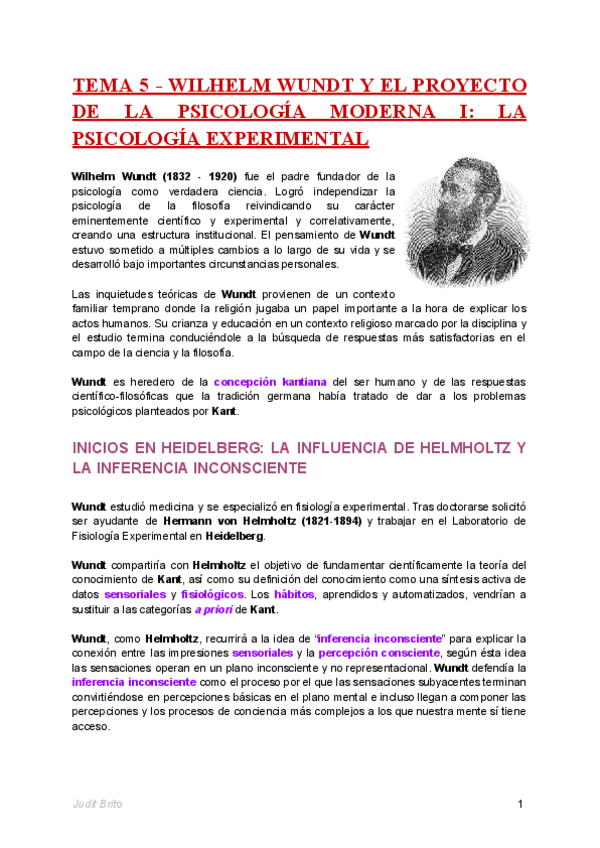 TEMA 5 - WILHELM WUNDT Y EL PROYECTO DE LA PSICOLOGÍA MODERNA I: LA PSICOLOGÍA EXPERIMENTAL

Wilhelm Wundt (1832 - 1920) fue el padre fundador de la psicología como verdadera ciencia. Logró independizar la psicología de la filosofía reivindicando su carácter eminentemente científico y experimental y correlativamente, creando una estructura institucional. El pensamiento de Wundt estuvo sometido a múltiples cambios a lo largo de su vida y se desarrolló bajo importantes circunstancias personales.

Las inquietudes teóricas de Wundt provienen de un contexto familiar temprano donde la religión jugaba un papel importante a la hora de explicar los actos humanos. Su crianza y educación en un contexto religioso marcado por la disciplina y el estudio termina conduciéndole a la búsqueda de respuestas más satisfactorias en el campo de la ciencia y la filosofía.

Wundt es heredero de la concepción kantiana del ser humano y de las respuestas científico-filosóficas que la tradición germana había tratado de dar a los problemas psicológicos planteados por Kant.

INICIOS EN HEIDELBERG: LA INFLUENCIA DE HELMHOLTZ Y LA INFERENCIA INCONSCIENTE

Wundt estudió medicina y se especializó en fisiología experimental. Tras doctorarse solicitó ser ayudante de Hermann von Helmholtz (1821-1894) y trabajar en el Laboratorio de Fisiología Experimental en Heidelberg.

Wundt compartiría con Helmholtz el objetivo de fundamentar científicamente la teoría del conocimiento de Kant, así como su definición del conocimiento como una síntesis activa de datos sensoriales y fisiológicos. Los hábitos, aprendidos y automatizados, vendrían a sustituir a las categorías a priori de Kant.

Wundt, como Helmholtz, recurrirá a la idea de "inferencia inconsciente" para explicar la conexión entre las impresiones sensoriales y la percepción consciente, según ésta idea las sensaciones operan en un plano inconsciente y no representacional. Wundt defendía la inferencia inconsciente como el proceso por el que las sensaciones subyacentes terminan convirtiéndose en percepciones básicas en el plano mental e incluso llegan a componer las percepciones y los procesos de conciencia más complejos a los que nuestra mente sí tiene acceso.

Judit Brito

1